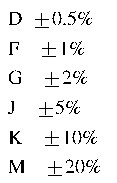 D $\pm 0.5\%$

F $\pm 1\%$

G $\pm 2\%$

J $\pm 5\%$

K $\pm 10\%$

M $\pm 20\%$